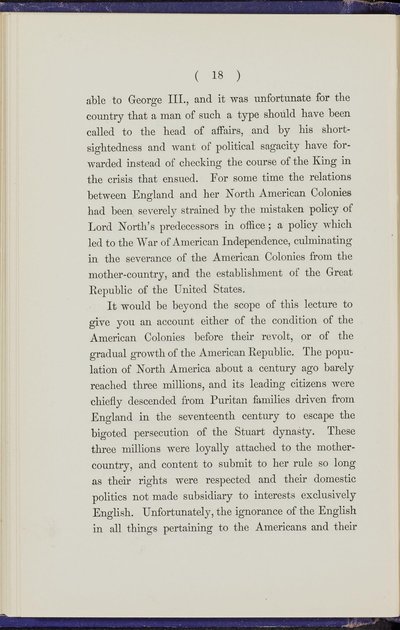 ( 18 )

able to George III., and it was unfortunate for the country that a man of such a type should have been called to the head of affairs, and by his shortsightedness and want of political sagacity have forwarded instead of checking the course of the King in the crisis that ensued. For some time the relations between England and her North American Colonies had been severely strained by the mistaken policy of Lord North's predecessors in office; a policy which led to the War of American Independence, culminating in the severance of the American Colonies from the mother-country, and the establishment of the Great Republic of the United States.

It would be beyond the scope of this lecture to give you an account either of the condition of the American Colonies before their revolt, or of the gradual growth of the American Republic. The population of North America about a century ago barely reached three millions, and its leading citizens were chiefly descended from Puritan families driven from England in the seventeenth century to escape the bigoted persecution of the Stuart dynasty. These three millions were loyally attached to the mother-country, and content to submit to her rule so long as their rights were respected and their domestic politics not made subsidiary to interests exclusively English. Unfortunately, the ignorance of the English in all things pertaining to the Americans and their